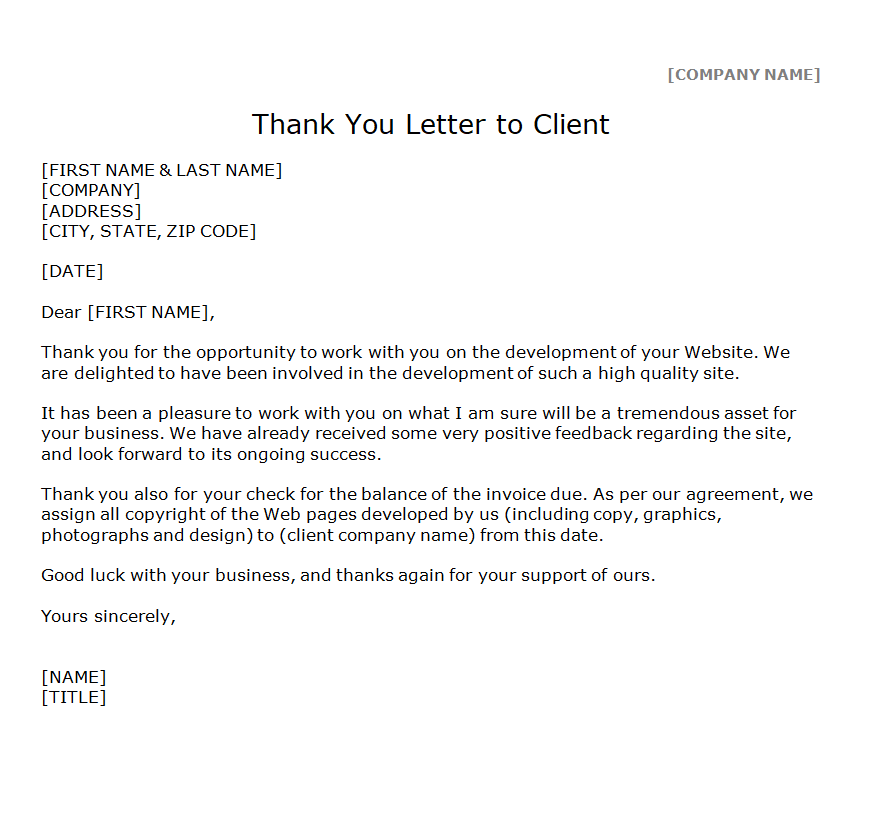 [COMPANY NAME]

Thank You Letter to Client

[FIRST NAME & LAST NAME]
[COMPANY]
[ADDRESS]
[CITY, STATE, ZIP CODE]

[DATE]

Dear [FIRST NAME],

Thank you for the opportunity to work with you on the development of your Website. We are delighted to have been involved in the development of such a high quality site.

It has been a pleasure to work with you on what I am sure will be a tremendous asset for your business. We have already received some very positive feedback regarding the site, and look forward to its ongoing success.

Thank you also for your check for the balance of the invoice due. As per our agreement, we assign all copyright of the Web pages developed by us (including copy, graphics, photographs and design) to (client company name) from this date.

Good luck with your business, and thanks again for your support of ours.

Yours sincerely,

[NAME]
[TITLE]